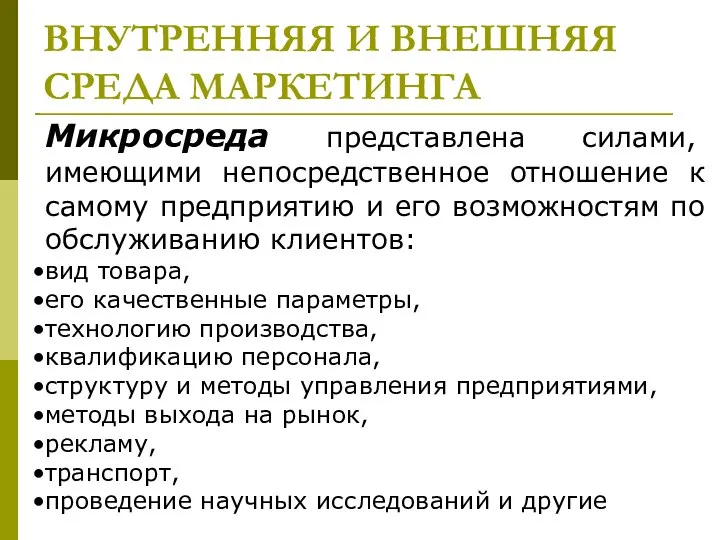 ВНУТРЕННЯЯ И ВНЕШНЯЯ СРЕДА МАРКЕТИНГА

Микросреда представлена силами, имеющими непосредственное отношение к самому предприятию и его возможностям по обслуживанию клиентов:

•вид товара,
•его качественные параметры,
•технологию производства,
•квалификацию персонала,
•структуру и методы управления предприятиями,
•методы выхода на рынок,
•рекламу,
•транспорт,
•проведение научных исследований и другие